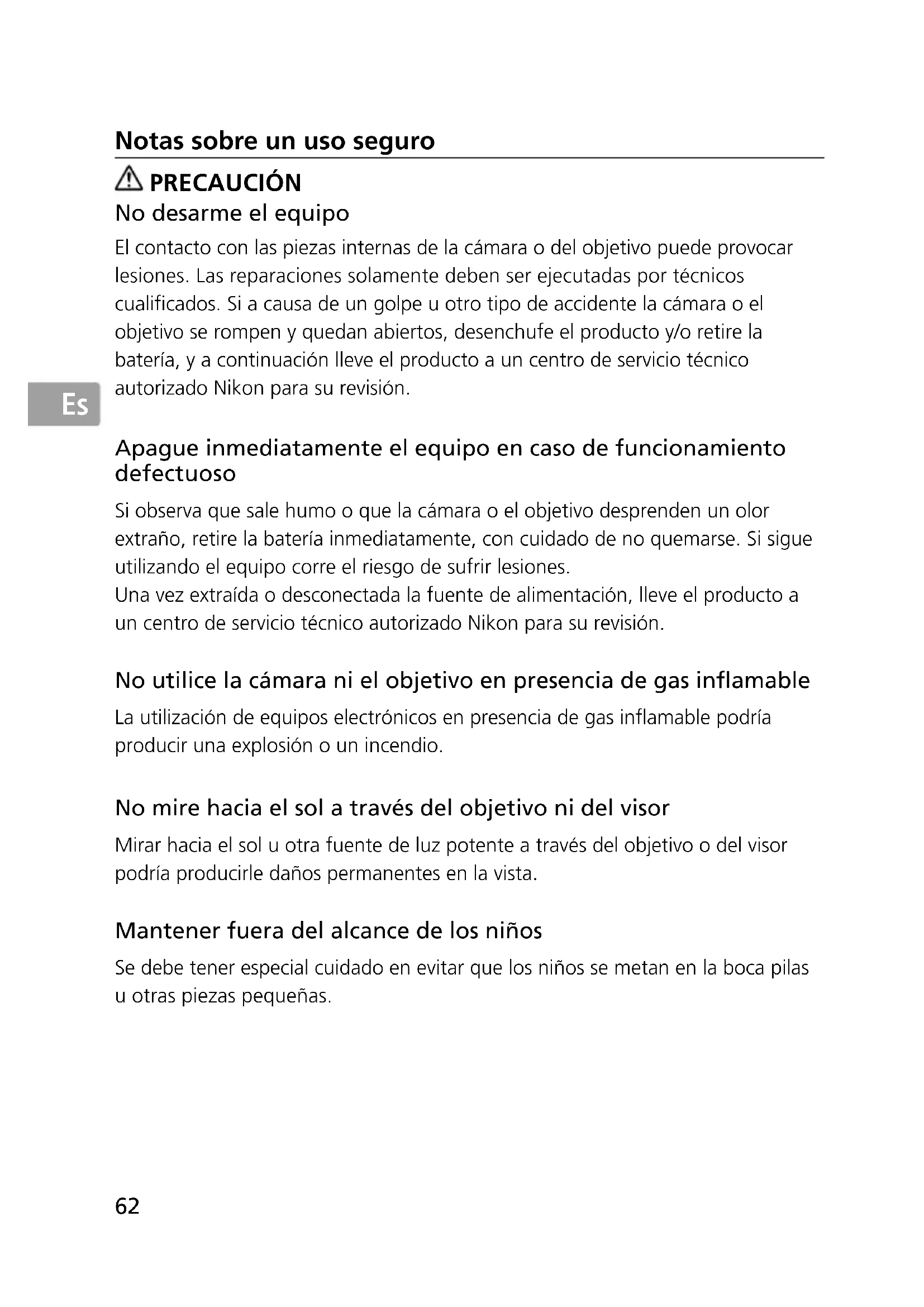 Notas sobre un uso seguro

PRECAUCIÓN

No desarme el equipo

El contacto con las piezas internas de la cámara o del objetivo puede provocar lesiones. Las reparaciones solamente deben ser ejecutadas por técnicos cualificados. Si a causa de un golpe u otro tipo de accidente la cámara o el objetivo se rompen y quedan abiertos, desenchufe el producto y/o retire la batería, y a continuación lleve el producto a un centro de servicio técnico autorizado Nikon para su revisión.

Es

Apague inmediatamente el equipo en caso de funcionamiento defectuoso

Si observa que sale humo o que la cámara o el objetivo desprenden un olor extraño, retire la batería inmediatamente, con cuidado de no quemarse. Si sigue utilizando el equipo corre el riesgo de sufrir lesiones.
Una vez extraída o desconectada la fuente de alimentación, lleve el producto a un centro de servicio técnico autorizado Nikon para su revisión.

No utilice la cámara ni el objetivo en presencia de gas inflamable

La utilización de equipos electrónicos en presencia de gas inflamable podría producir una explosión o un incendio.

No mire hacia el sol a través del objetivo ni del visor

Mirar hacia el sol u otra fuente de luz potente a través del objetivo o del visor podría producirle daños permanentes en la vista.

Mantener fuera del alcance de los niños

Se debe tener especial cuidado en evitar que los niños se metan en la boca pilas u otras piezas pequeñas.

62